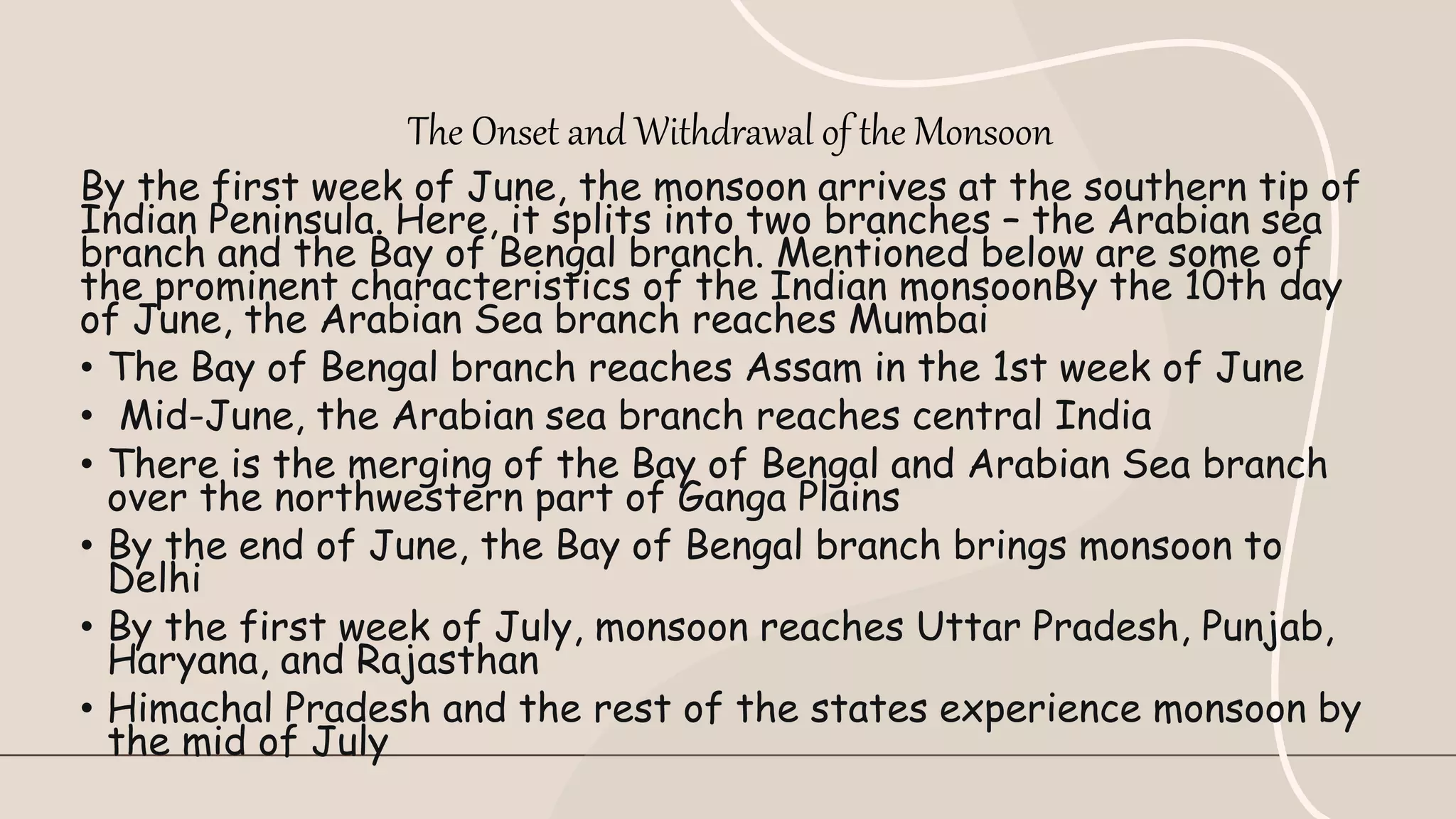 The Onset and Withdrawal of the Monsoon

By the first week of June, the monsoon arrives at the southern tip of Indian Peninsula. Here, it splits into two branches – the Arabian sea branch and the Bay of Bengal branch. Mentioned below are some of the prominent characteristics of the Indian monsoonBy the 10th day of June, the Arabian Sea branch reaches Mumbai

• The Bay of Bengal branch reaches Assam in the 1st week of June
• Mid-June, the Arabian sea branch reaches central India
• There is the merging of the Bay of Bengal and Arabian Sea branch over the northwestern part of Ganga Plains
• By the end of June, the Bay of Bengal branch brings monsoon to Delhi
• By the first week of July, monsoon reaches Uttar Pradesh, Punjab, Haryana, and Rajasthan
• Himachal Pradesh and the rest of the states experience monsoon by the mid of July